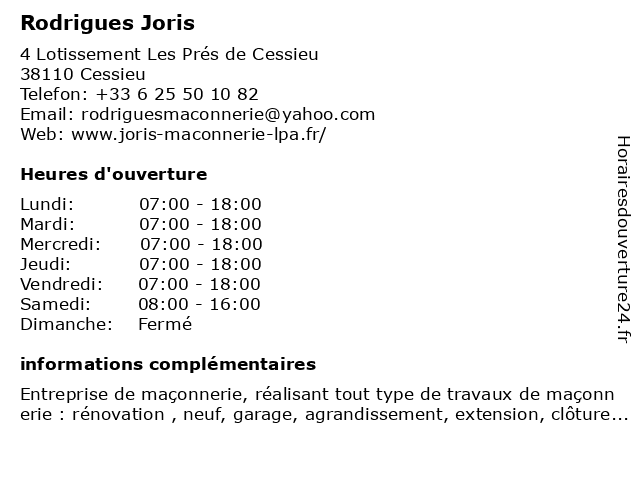 Rodrigues Joris

4 Lotissement Les Prés de Cessieu
38110 Cessieu
Telefon: +33 6 25 50 10 82
Email: rodriguesmaconnerie@yahoo.com
Web: www.joris-maconnerie-lpa.fr/

Heures d'ouverture

| | |
|---|---|
| Lundi: | 07:00 - 18:00 |
| Mardi: | 07:00 - 18:00 |
| Mercredi: | 07:00 - 18:00 |
| Jeudi: | 07:00 - 18:00 |
| Vendredi: | 07:00 - 18:00 |
| Samedi: | 08:00 - 16:00 |
| Dimanche: | Fermé |

informations complémentaires

Entreprise de maçonnerie, réalisant tout type de travaux de maçonnerie : rénovation , neuf, garage, agrandissement, extension, clôture...

Horairesdouverture24.fr